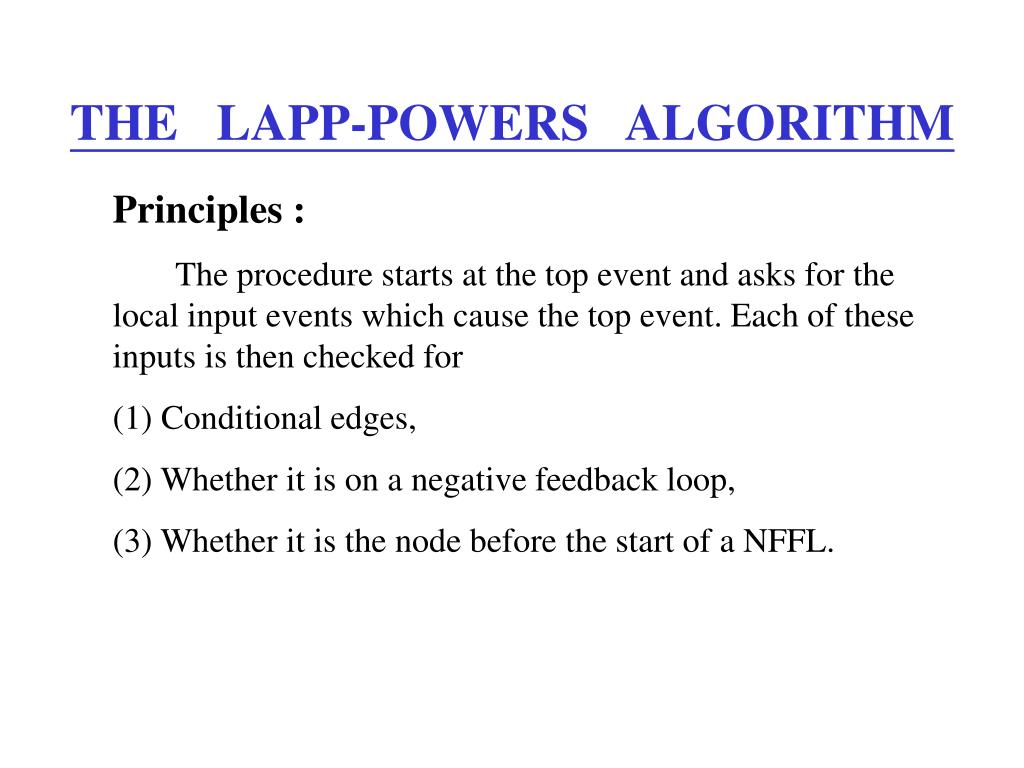 THE LAPP-POWERS ALGORITHM

Principles :

The procedure starts at the top event and asks for the local input events which cause the top event. Each of these inputs is then checked for

(1) Conditional edges,

(2) Whether it is on a negative feedback loop,

(3) Whether it is the node before the start of a NFFL.